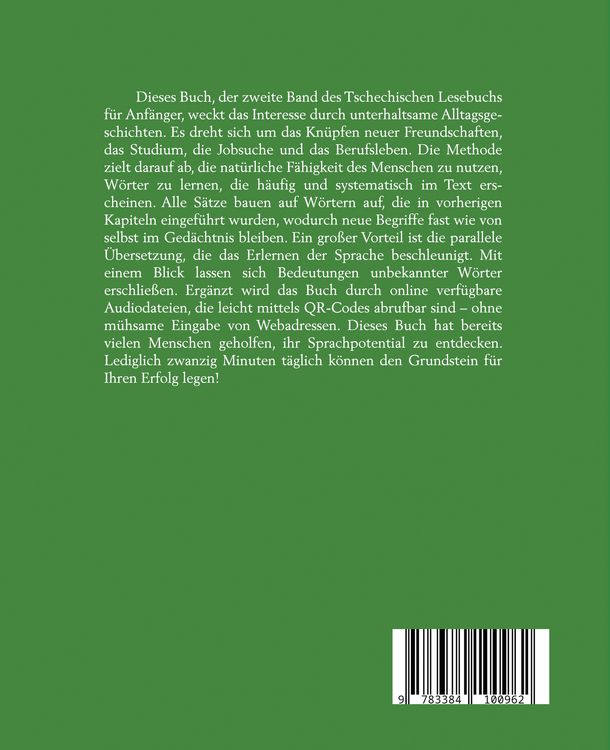 Dieses Buch, der zweite Band des Tschechischen Lesebuchs für Anfänger, weckt das Interesse durch unterhaltsame Alltagsgeschichten. Es dreht sich um das Knüpfen neuer Freundschaften, das Studium, die Jobsuche und das Berufsleben. Die Methode zielt darauf ab, die natürliche Fähigkeit des Menschen zu nutzen, Wörter zu lernen, die häufig und systematisch im Text erscheinen. Alle Sätze bauen auf Wörtern auf, die in vorherigen Kapiteln eingeführt wurden, wodurch neue Begriffe fast wie von selbst im Gedächtnis bleiben. Ein großer Vorteil ist die parallele Übersetzung, die das Erlernen der Sprache beschleunigt. Mit einem Blick lassen sich Bedeutungen unbekannter Wörter erschließen. Ergänzt wird das Buch durch online verfügbare Audiodateien, die leicht mittels QR-Codes abrufbar sind – ohne mühsame Eingabe von Webadressen. Dieses Buch hat bereits vielen Menschen geholfen, ihr Sprachpotential zu entdecken. Lediglich zwanzig Minuten täglich können den Grundstein für Ihren Erfolg legen!

9 783384 100962